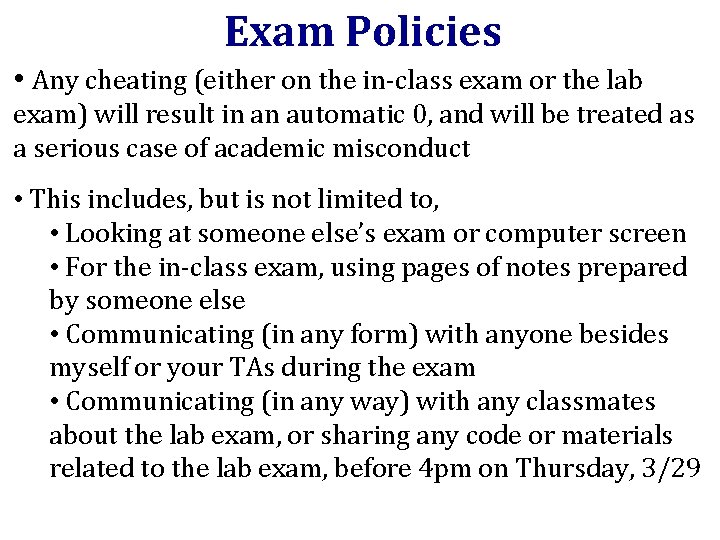 Exam Policies

• Any cheating (either on the in-class exam or the lab exam) will result in an automatic 0, and will be treated as a serious case of academic misconduct

• This includes, but is not limited to,
• Looking at someone else's exam or computer screen
• For the in-class exam, using pages of notes prepared by someone else
• Communicating (in any form) with anyone besides myself or your TAs during the exam
• Communicating (in any way) with any classmates about the lab exam, or sharing any code or materials related to the lab exam, before 4pm on Thursday, 3/29